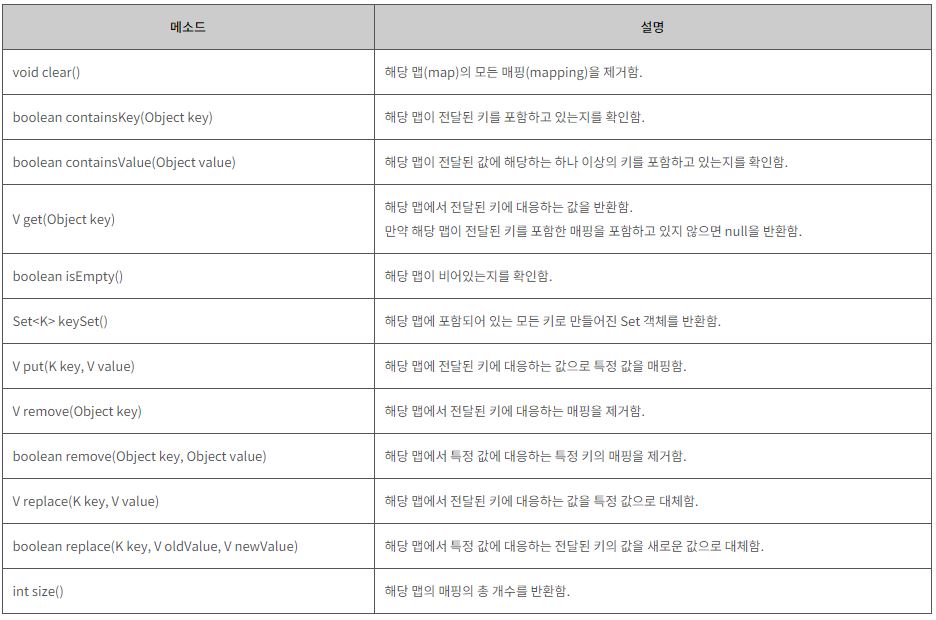 | 메소드 | 설명 |
|---|---|
| void clear() | 해당 맵(map)의 모든 매핑(mapping)을 제거함. |
| boolean containsKey(Object key) | 해당 맵이 전달된 키를 포함하고 있는지를 확인함. |
| boolean containsValue(Object value) | 해당 맵이 전달된 값에 해당하는 하나 이상의 키를 포함하고 있는지를 확인함. |
| V get(Object key) | 해당 맵에서 전달된 키에 대응하는 값을 반환함. 만약 해당 맵이 전달된 키를 포함한 매핑을 포함하고 있지 않으면 null을 반환함. |
| boolean isEmpty() | 해당 맵이 비어있는지를 확인함. |
| Set<K> keySet() | 해당 맵에 포함되어 있는 모든 키로 만들어진 Set 객체를 반환함. |
| V put(K key, V value) | 해당 맵에 전달된 키에 대응하는 값으로 특정 값을 매핑함. |
| V remove(Object key) | 해당 맵에서 전달된 키에 대응하는 매핑을 제거함. |
| boolean remove(Object key, Object value) | 해당 맵에서 특정 값에 대응하는 특정 키의 매핑을 제거함. |
| V replace(K key, V value) | 해당 맵에서 전달된 키에 대응하는 값을 특정 값으로 대체함. |
| boolean replace(K key, V oldValue, V newValue) | 해당 맵에서 특정 값에 대응하는 전달된 키의 값을 새로운 값으로 대체함. |
| int size() | 해당 맵의 매핑의 총 개수를 반환함. |